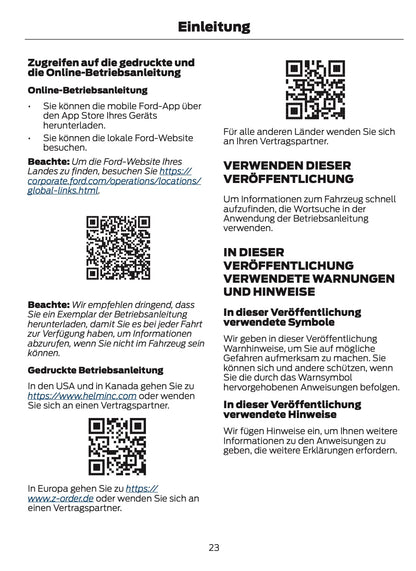 Einleitung

Zugreifen auf die gedruckte und die Online-Betriebsanleitung

Online-Betriebsanleitung

• Sie können die mobile Ford-App über den App Store Ihres Geräts herunterladen.
• Sie können die lokale Ford-Website besuchen.

Beachte: Um die Ford-Website Ihres Landes zu finden, besuchen Sie https://corporate.ford.com/operations/locations/global-links.html.

Beachte: Wir empfehlen dringend, dass Sie ein Exemplar der Betriebsanleitung herunterladen, damit Sie es bei jeder Fahrt zur Verfügung haben, um Informationen abzurufen, wenn Sie nicht im Fahrzeug sein können.

Gedruckte Betriebsanleitung

In den USA und in Kanada gehen Sie zu https://www.helminc.com oder wenden Sie sich an einen Vertragspartner.

In Europa gehen Sie zu https://www.z-order.de oder wenden Sie sich an einen Vertragspartner.

Für alle anderen Länder wenden Sie sich an Ihren Vertragspartner.

VERWENDEN DIESER VERÖFFENTLICHUNG

Um Informationen zum Fahrzeug schnell aufzufinden, die Wortsuche in der Anwendung der Betriebsanleitung verwenden.

IN DIESER VERÖFFENTLICHUNG VERWENDETE WARNUNGEN UND HINWEISE

In dieser Veröffentlichung verwendete Symbole

Wir geben in dieser Veröffentlichung Warnhinweise, um Sie auf mögliche Gefahren aufmerksam zu machen. Sie können sich und andere schützen, wenn Sie die durch das Warnsymbol hervorgehobenen Anweisungen befolgen.

In dieser Veröffentlichung verwendete Hinweise

Wir fügen Hinweise ein, um Ihnen weitere Informationen zu den Anweisungen zu geben, die weitere Erklärungen erfordern.

23